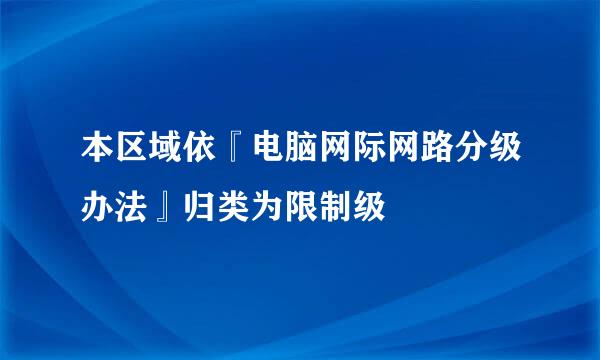 本区域依『电脑网际网路分级办法』归类为限制级